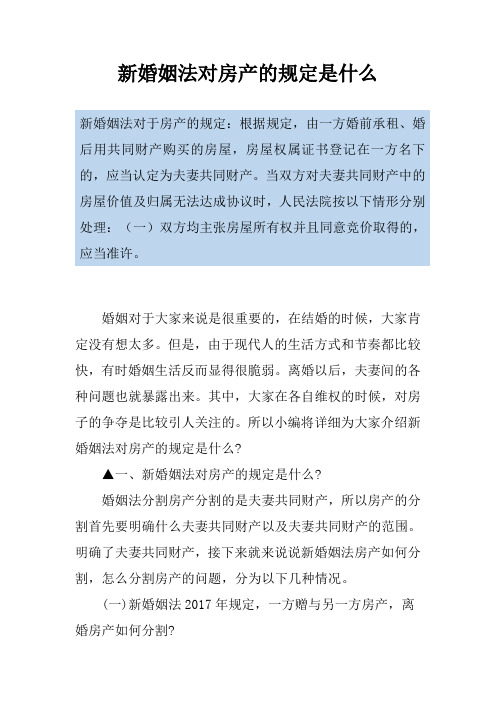 新婚姻法对房产的规定是什么

新婚姻法对于房产的规定：根据规定，由一方婚前承租、婚后用共同财产购买的房屋，房屋权属证书登记在一方名下的，应当认定为夫妻共同财产。当双方对夫妻共同财产中的房屋价值及归属无法达成协议时，人民法院按以下情形分别处理：（一）双方均主张房屋所有权并且同意竞价取得的，应当准许。

婚姻对于大家来说是很重要的，在结婚的时候，大家肯定没有想太多。但是，由于现代人的生活方式和节奏都比较快，有时婚姻生活反而显得很脆弱。离婚以后，夫妻间的各种问题也就暴露出来。其中，大家在各自维权的时候，对房子的争夺是比较引人关注的。所以小编将详细为大家介绍新婚姻法对房产的规定是什么?

▲一、新婚姻法对房产的规定是什么?

婚姻法分割房产分割的是夫妻共同财产，所以房产的分割首先要明确什么夫妻共同财产以及夫妻共同财产的范围。明确了夫妻共同财产，接下来就来说说新婚姻法房产如何分割，怎么分割房产的问题，分为以下几种情况。

(一)新婚姻法 2017 年规定，一方赠与另一方房产，离婚房产如何分割?